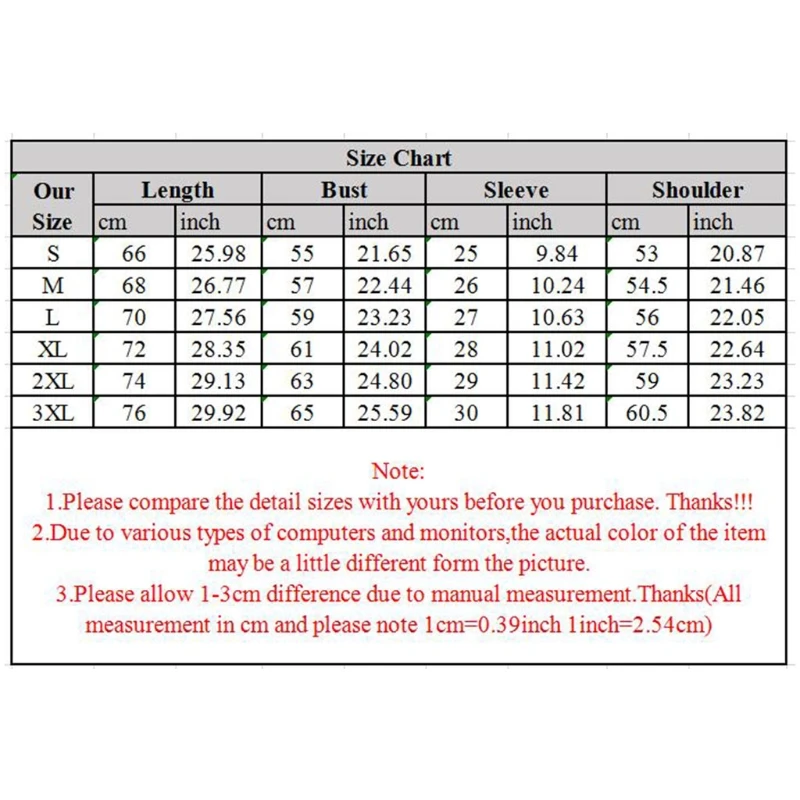 Size Chart

| Our Size | Length cm | Length inch | Bust cm | Bust inch | Sleeve cm | Sleeve inch | Shoulder cm | Shoulder inch |
|---|---|---|---|---|---|---|---|---|
| S | 66 | 25.98 | 55 | 21.65 | 25 | 9.84 | 53 | 20.87 |
| M | 68 | 26.77 | 57 | 22.44 | 26 | 10.24 | 54.5 | 21.46 |
| L | 70 | 27.56 | 59 | 23.23 | 27 | 10.63 | 56 | 22.05 |
| XL | 72 | 28.35 | 61 | 24.02 | 28 | 11.02 | 57.5 | 22.64 |
| 2XL | 74 | 29.13 | 63 | 24.80 | 29 | 11.42 | 59 | 23.23 |
| 3XL | 76 | 29.92 | 65 | 25.59 | 30 | 11.81 | 60.5 | 23.82 |

Note:
1.Please compare the detail sizes with yours before you purchase. Thanks!!!
2.Due to various types of computers and monitors,the actual color of the item may be a little different form the picture.
3.Please allow 1-3cm difference due to manual measurement.Thanks(All measurement in cm and please note 1cm=0.39inch 1inch=2.54cm)